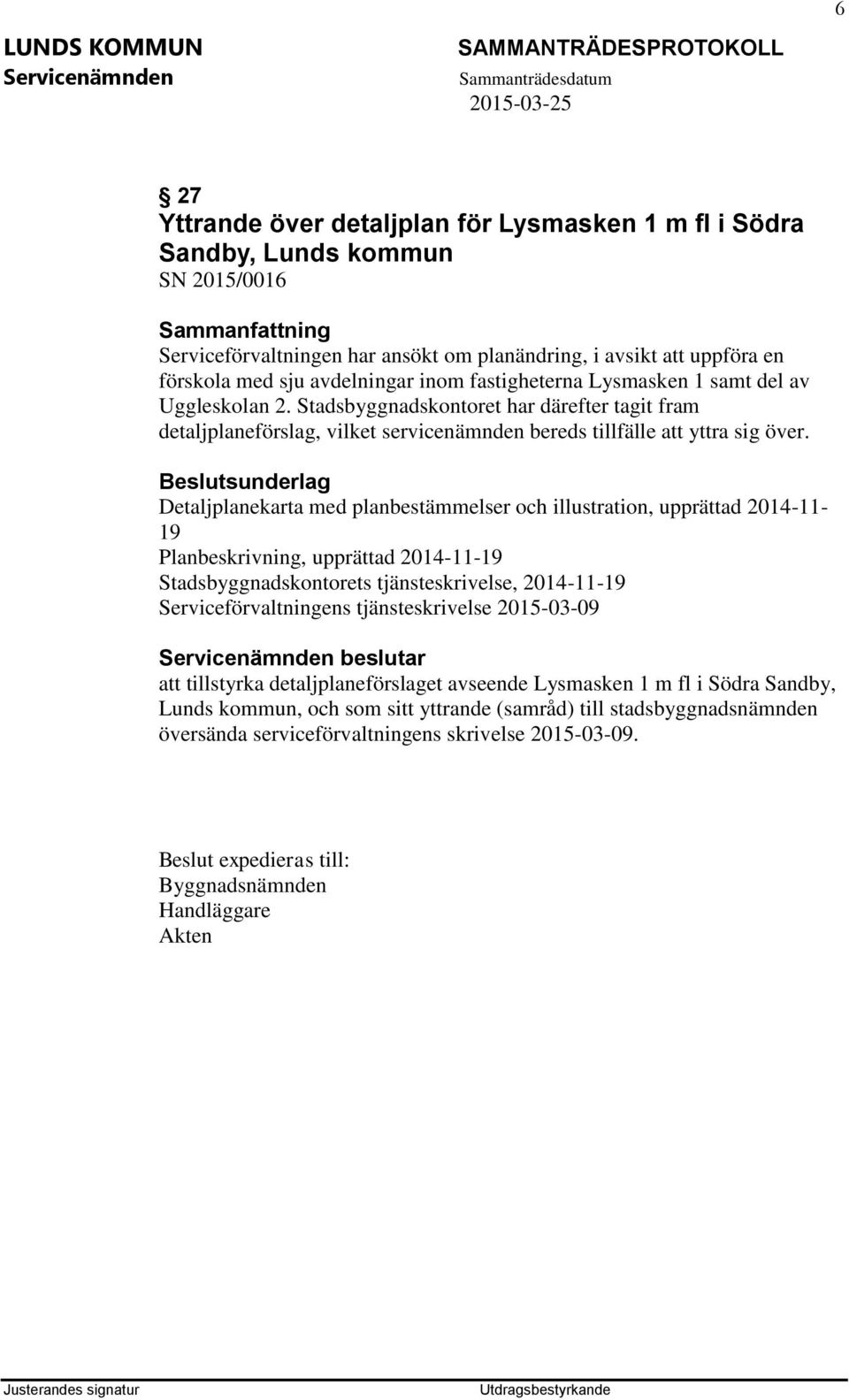 6

LUNDS KOMMUN
Servicenämnden

SAMMANTRÄDESPROTOKOLL
Sammanträdesdatum
2015-03-25

§ 27
Yttrande över detaljplan för Lysmasken 1 m fl i Södra Sandby, Lunds kommun
SN 2015/0016

Sammanfattning
Serviceförvaltningen har ansökt om planändring, i avsikt att uppföra en förskola med sju avdelningar inom fastigheterna Lysmasken 1 samt del av Uggleskolan 2. Stadsbyggnadskontoret har därefter tagit fram detaljplaneförslag, vilket servicenämnden bereds tillfälle att yttra sig över.

Beslutsunderlag
Detaljplanekarta med planbestämmelser och illustration, upprättad 2014-11-19
Planbeskrivning, upprättad 2014-11-19
Stadsbyggnadskontorets tjänsteskrivelse, 2014-11-19
Serviceförvaltningens tjänsteskrivelse 2015-03-09

Servicenämnden beslutar
att tillstyrka detaljplaneförslaget avseende Lysmasken 1 m fl i Södra Sandby, Lunds kommun, och som sitt yttrande (samråd) till stadsbyggnadsnämnden översända serviceförvaltningens skrivelse 2015-03-09.

Beslut expedieras till:
Byggnadsnämnden
Handläggare
Akten

Justerandes signatur

Utdragsbestyrkande